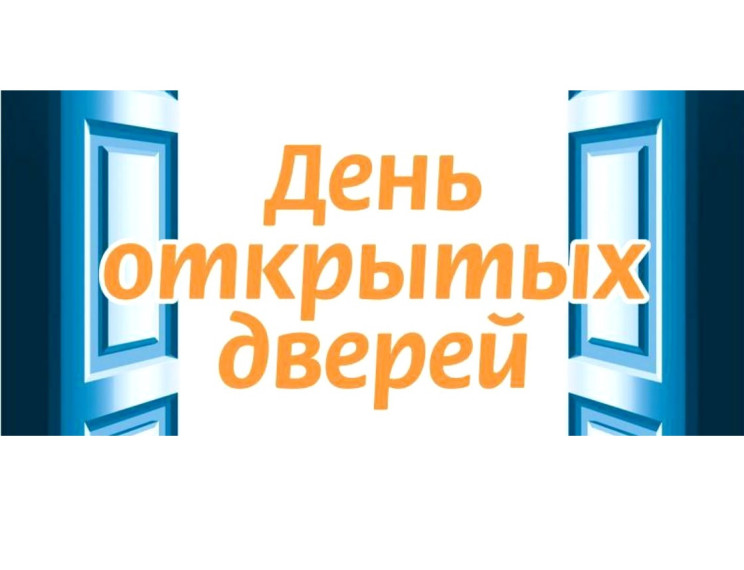 День открытых дверей